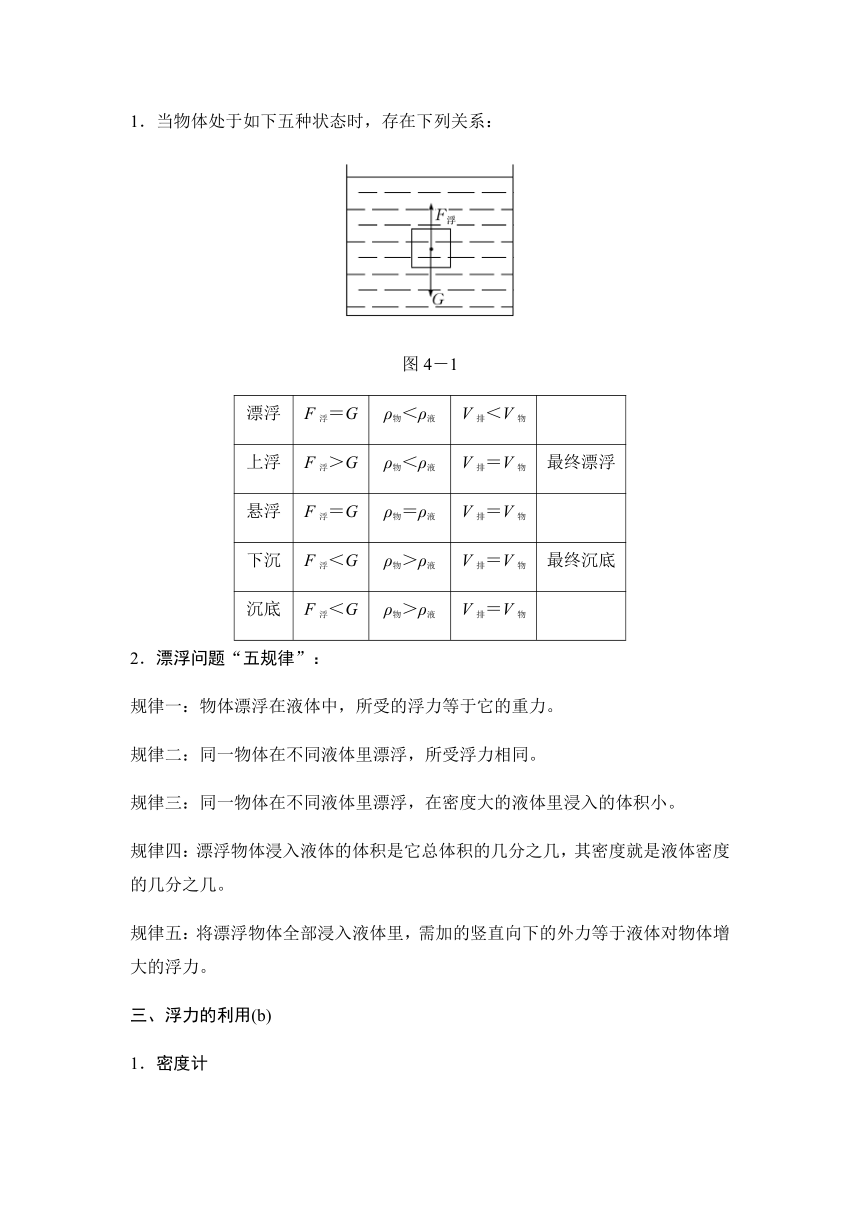 1．当物体处于如下五种状态时，存在下列关系：

$F_{浮}$

$G$

图 4－1

| 漂浮 | $F_{浮}=G$ | $\rho_{物}<\rho_{液}$ | $V_{排}<V_{物}$ |  |
|---|---|---|---|---|
| 上浮 | $F_{浮}>G$ | $\rho_{物}<\rho_{液}$ | $V_{排}=V_{物}$ | 最终漂浮 |
| 悬浮 | $F_{浮}=G$ | $\rho_{物}=\rho_{液}$ | $V_{排}=V_{物}$ |  |
| 下沉 | $F_{浮}<G$ | $\rho_{物}>\rho_{液}$ | $V_{排}=V_{物}$ | 最终沉底 |
| 沉底 | $F_{浮}<G$ | $\rho_{物}>\rho_{液}$ | $V_{排}=V_{物}$ |  |

2．漂浮问题“五规律”：

规律一：物体漂浮在液体中，所受的浮力等于它的重力。

规律二：同一物体在不同液体里漂浮，所受浮力相同。

规律三：同一物体在不同液体里漂浮，在密度大的液体里浸入的体积小。

规律四：漂浮物体浸入液体的体积是它总体积的几分之几，其密度就是液体密度的几分之几。

规律五：将漂浮物体全部浸入液体里，需加的竖直向下的外力等于液体对物体增大的浮力。

三、浮力的利用(b)

1．密度计